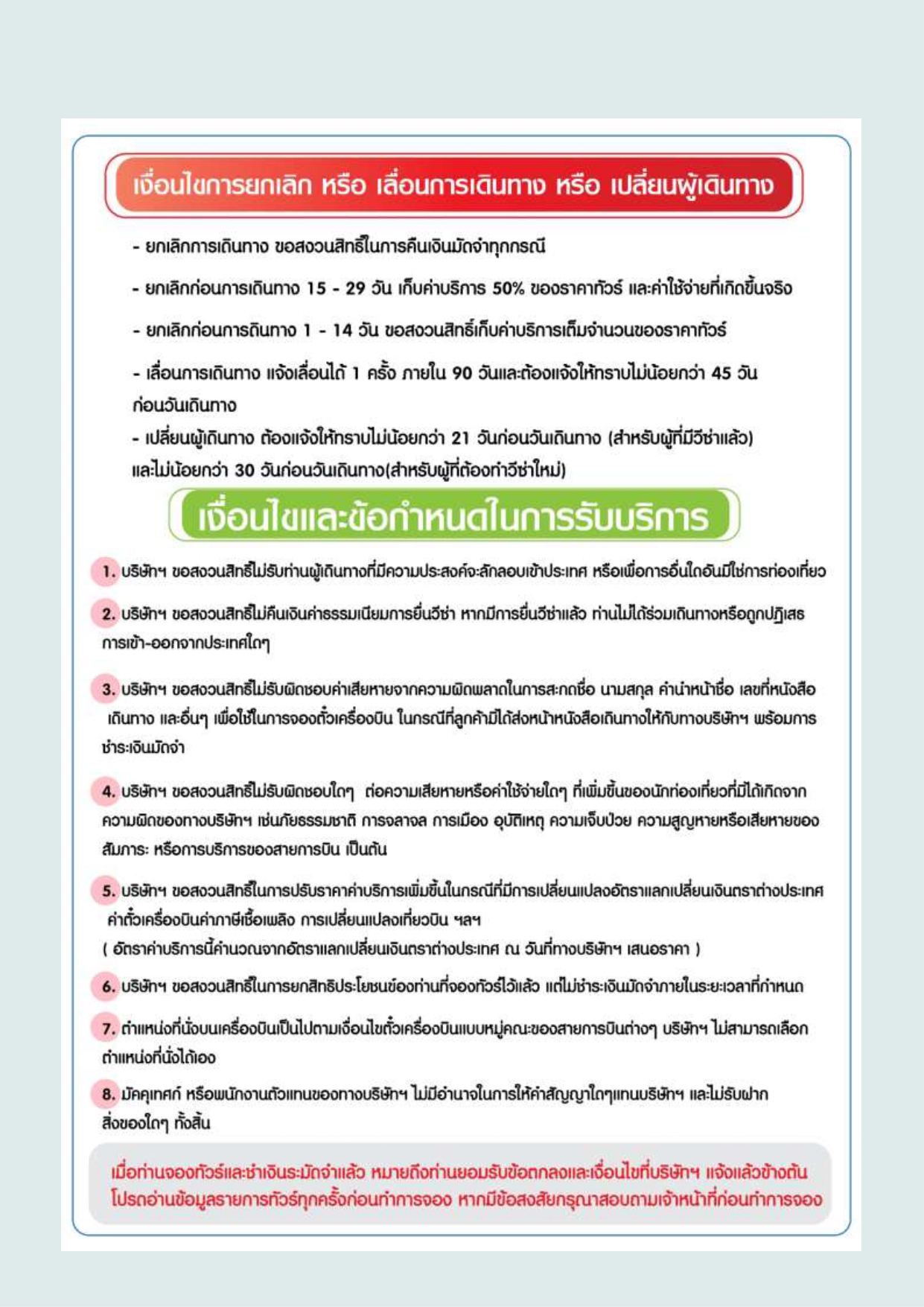 เงื่อนไขการยกเลิก หรือ เลื่อนการเดินทาง หรือ เปลี่ยนผู้เดินทาง

- ยกเลิกการเดินทาง ขอสงวนสิทธิ์ในการคืนเงินมัดจำทุกกรณี

- ยกเลิกก่อนการเดินทาง 15 - 29 วัน เก็บค่าบริการ 50% ของราคาทัวร์ และค่าใช้จ่ายที่เกิดขึ้นจริง

- ยกเลิกก่อนการดินทาง 1 - 14 วัน ขอสงวนสิทธิ์เก็บค่าบริการเต็มจำนวนของราคาทัวร์

- เลื่อนการเดินทาง แจ้งเลื่อนได้ 1 ครั้ง ภายใน 90 วันและต้องแจ้งให้ทราบไม่น้อยกว่า 45 วัน ก่อนวันเดินทาง

- เปลี่ยนผู้เดินทาง ต้องแจ้งให้ทราบไม่น้อยกว่า 21 วันก่อนวันเดินทาง (สำหรับผู้ที่มีวีซ่าแล้ว) และไม่น้อยกว่า 30 วันก่อนวันเดินทาง(สำหรับผู้ที่ต้องทำวีซ่าใหม่)

เงื่อนไขและข้อกำหนดในการรับบริการ

1. บริษัทฯ ขอสงวนสิทธิ์ไม่รับท่านผู้เดินทางที่มีความประสงค์จะลักลอบเข้าประเทศ หรือเพื่อการอื่นใดอันมิใช่การท่องเที่ยว

2. บริษัทฯ ขอสงวนสิทธิ์ไม่คืนเงินค่าธรรมเนียมการยื่นวีซ่า หากมีการยื่นวีซ่าแล้ว ท่านไม่ได้ร่วมเดินทางหรือถูกปฏิเสธการเข้า-ออกจากประเทศใดๆ

3. บริษัทฯ ขอสงวนสิทธิ์ไม่รับผิดชอบค่าเสียหายจากความผิดพลาดในการสะกดชื่อ นามสกุล คำนำหน้าชื่อ เลขที่หนังสือเดินทาง และอื่นๆ เพื่อใช้ในการจองตั๋วเครื่องบิน ในกรณีที่ลูกค้ามิได้ส่งหน้าหนังสือเดินทางให้กับทางบริษัทฯ พร้อมการชำระเงินมัดจำ

4. บริษัทฯ ขอสงวนสิทธิ์ไม่รับผิดชอบใดๆ ต่อความเสียหายหรือค่าใช้จ่ายใดๆ ที่เพิ่มขึ้นของนักท่องเที่ยวที่มิได้เกิดจากความผิดของทางบริษัทฯ เช่นภัยธรรมชาติ การจลาจล การเมือง อุบัติเหตุ ความเจ็บป่วย ความสูญหายหรือเสียหายของสัมภาระ หรือการบริการของสายการบิน เป็นต้น

5. บริษัทฯ ขอสงวนสิทธิ์ในการปรับราคาค่าบริการเพิ่มขึ้นในกรณีที่มีการเปลี่ยนแปลงอัตราแลกเปลี่ยนเงินตราต่างประเทศ ค่าตั๋วเครื่องบินค่าภาษีเชื้อเพลิง การเปลี่ยนแปลงเที่ยวบิน ฯลฯ
( อัตราค่าบริการนี้คำนวณจากอัตราแลกเปลี่ยนเงินตราต่างประเทศ ณ วันที่ทางบริษัทฯ เสนอราคา )

6. บริษัทฯ ขอสงวนสิทธิ์ในการยกสิทธิประโยชน์ของท่านที่จองทัวร์ไว้แล้ว แต่ไม่ชำระเงินมัดจำภายในระยะเวลาที่กำหนด

7. ตำแหน่งที่นั่งบนเครื่องบินเป็นไปตามเงื่อนไขตั๋วเครื่องบินแบบหมู่คณะของสายการบินต่างๆ บริษัทฯ ไม่สามารถเลือกตำแหน่งที่นั่งได้เอง

8. มัคคุเทศก์ หรือพนักงานตัวแทนของทางบริษัทฯ ไม่มีอำนาจในการให้คำสัญญาใดๆแทนบริษัทฯ และไม่รับฝากสิ่งของใดๆ ทั้งสิ้น

เมื่อท่านจองทัวร์และชำเงินระมัดจำแล้ว หมายถึงท่านยอมรับข้อตกลงและเงื่อนไขที่บริษัทฯ แจ้งแล้วข้างต้น โปรดอ่านข้อมูลรายการทัวร์ทุกครั้งก่อนทำการจอง หากมีข้อสงสัยกรุณาสอบถามเจ้าหน้าที่ก่อนทำการจอง